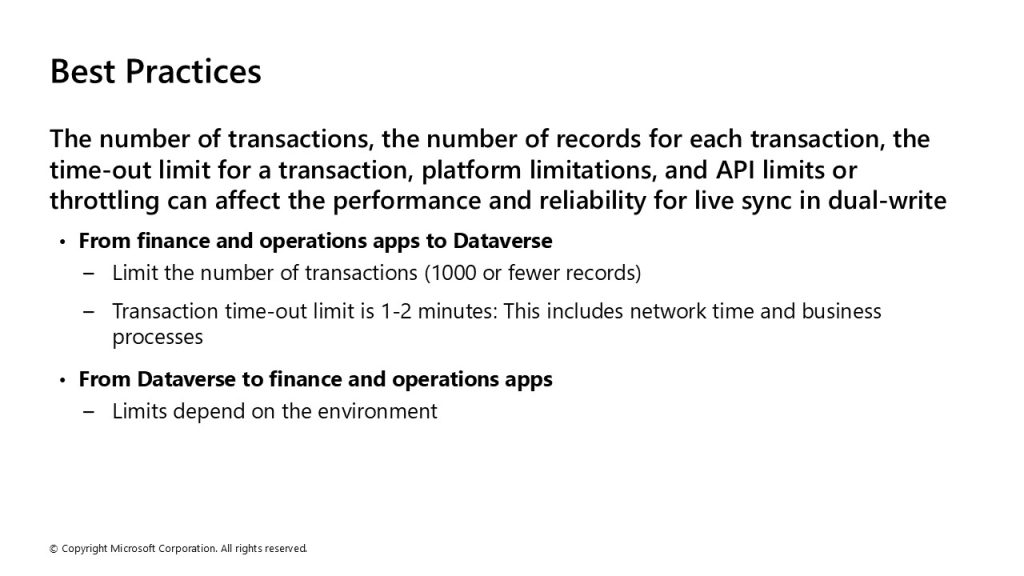 Best Practices

The number of transactions, the number of records for each transaction, the time-out limit for a transaction, platform limitations, and API limits or throttling can affect the performance and reliability for live sync in dual-write

• From finance and operations apps to Dataverse
– Limit the number of transactions (1000 or fewer records)
– Transaction time-out limit is 1-2 minutes: This includes network time and business processes

• From Dataverse to finance and operations apps
– Limits depend on the environment

© Copyright Microsoft Corporation. All rights reserved.